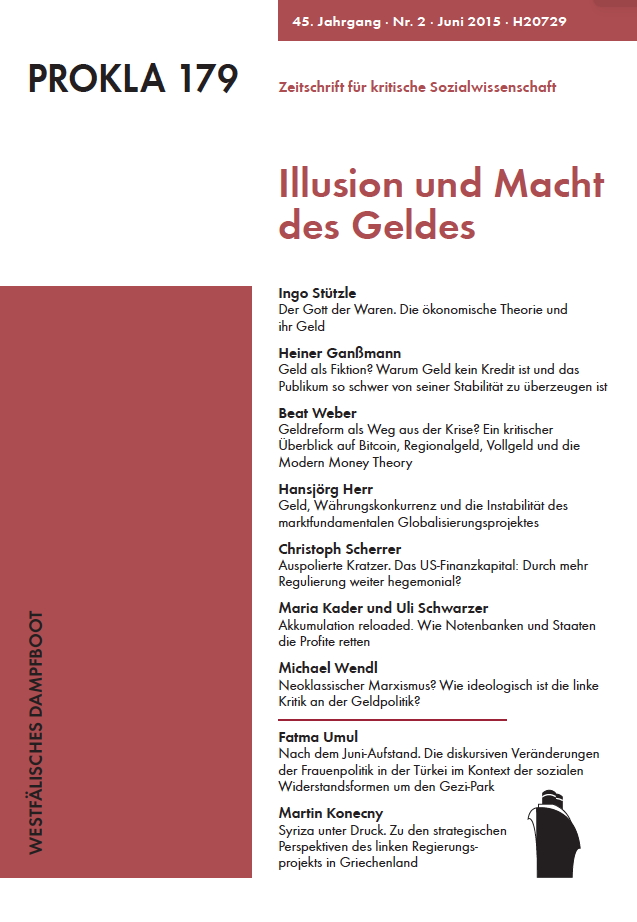 45. Jahrgang · Nr. 2 · Juni 2015 · H20729

PROKLA 179

Zeitschrift für kritische Sozialwissenschaft

Illusion und Macht des Geldes

Ingo Stützle
Der Gott der Waren. Die ökonomische Theorie und ihr Geld

Heiner Ganßmann
Geld als Fiktion? Warum Geld kein Kredit ist und das Publikum so schwer von seiner Stabilität zu überzeugen ist

Beat Weber
Geldreform als Weg aus der Krise? Ein kritischer Überblick auf Bitcoin, Regionalgeld, Vollgeld und die Modern Money Theory

Hansjörg Herr
Geld, Währungskonkurrenz und die Instabilität des marktfundamentalen Globalisierungsprojektes

Christoph Scherrer
Auspolierte Kratzer. Das US-Finanzkapital: Durch mehr Regulierung weiter hegemonial?

Maria Kader und Uli Schwarzer
Akkumulation reloaded. Wie Notenbanken und Staaten die Profite retten

Michael Wendl
Neoklassischer Marxismus? Wie ideologisch ist die linke Kritik an der Geldpolitik?

Fatma Umul
Nach dem Juni-Aufstand. Die diskursiven Veränderungen der Frauenpolitik in der Türkei im Kontext der sozialen Widerstandsformen um den Gezi-Park

Martin Konecny
Syriza unter Druck. Zu den strategischen Perspektiven des linken Regierungsprojekts in Griechenland

WESTFÄLISCHES DAMPFBOOT